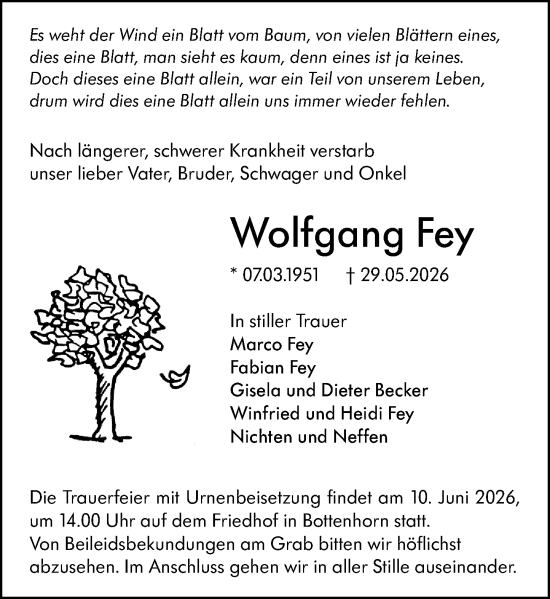 Es weht der Wind ein Blatt vom Baum, von vielen Blättern eines,
dies eine Blatt, man sieht es kaum, denn eines ist ja keines.
Doch dieses eine Blatt allein, war ein Teil von unserem Leben,
drum wird dies eine Blatt allein uns immer wieder fehlen.

Nach längerer, schwerer Krankheit verstarb
unser lieber Vater, Bruder, Schwager und Onkel

Wolfgang Fey

* 07.03.1951 † 29.05.2026

In stiller Trauer
Marco Fey
Fabian Fey
Gisela und Dieter Becker
Winfried und Heidi Fey
Nichten und Neffen

Die Trauerfeier mit Urnenbeisetzung findet am 10. Juni 2026, um 14.00 Uhr auf dem Friedhof in Bottenhorn statt.
Von Beileidsbekundungen am Grab bitten wir höflichst abzusehen. Im Anschluss gehen wir in aller Stille auseinander.